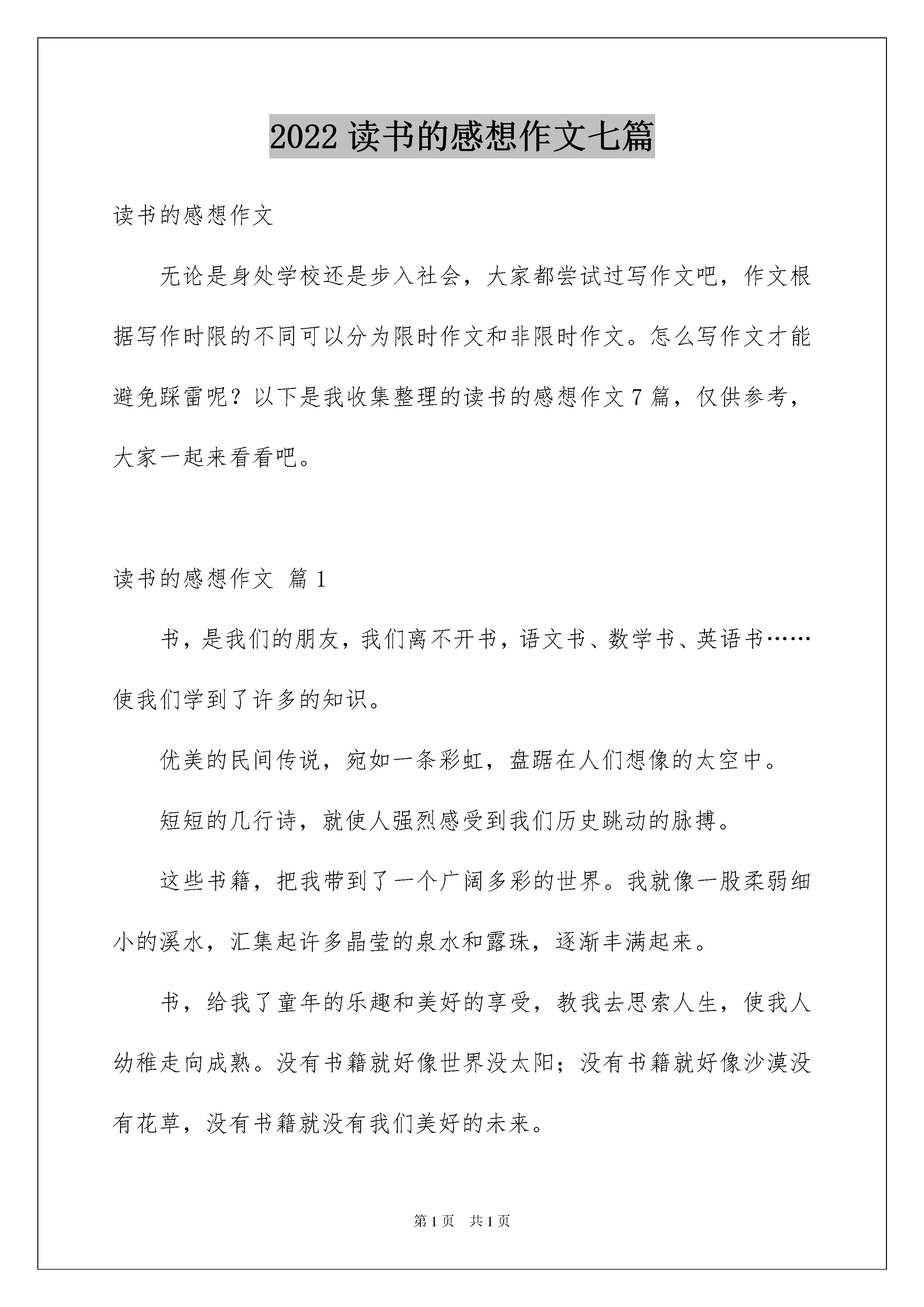 2022 读书的感想作文七篇

读书的感想作文

无论是身处学校还是步入社会，大家都尝试过写作文吧，作文根据写作时限的不同可以分为限时作文和非限时作文。怎么写作文才能避免踩雷呢？以下是我收集整理的读书的感想作文 7 篇，仅供参考，大家一起来看看吧。

读书的感想作文 篇 1

书，是我们的朋友，我们离不开书，语文书、数学书、英语书……使我们学到了许多的知识。

优美的民间传说，宛如一条彩虹，盘踞在人们想像的太空中。

短短的几行诗，就使人强烈感受到我们历史跳动的脉搏。

这些书籍，把我带到了一个广阔多彩的世界。我就像一股柔弱细小的溪水，汇集起许多晶莹的泉水和露珠，逐渐丰满起来。

书，给我了童年的乐趣和美好的享受，教我去思索人生，使我人幼稚走向成熟。没有书籍就好像世界没太阳；没有书籍就好像沙漠没有花草，没有书籍就没有我们美好的未来。

第 1 页 共 1 页